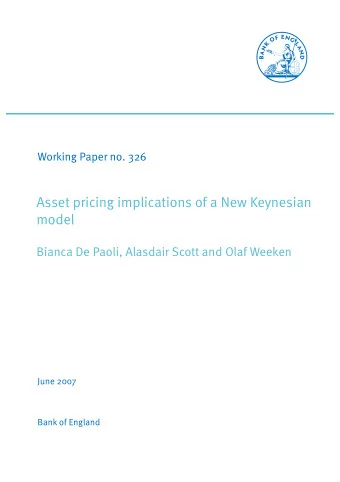 BANK OF ENGLAND

Working Paper no. 326

Asset pricing implications of a New Keynesian model

Bianca De Paoli, Alasdair Scott and Olaf Weeken

June 2007

Bank of England